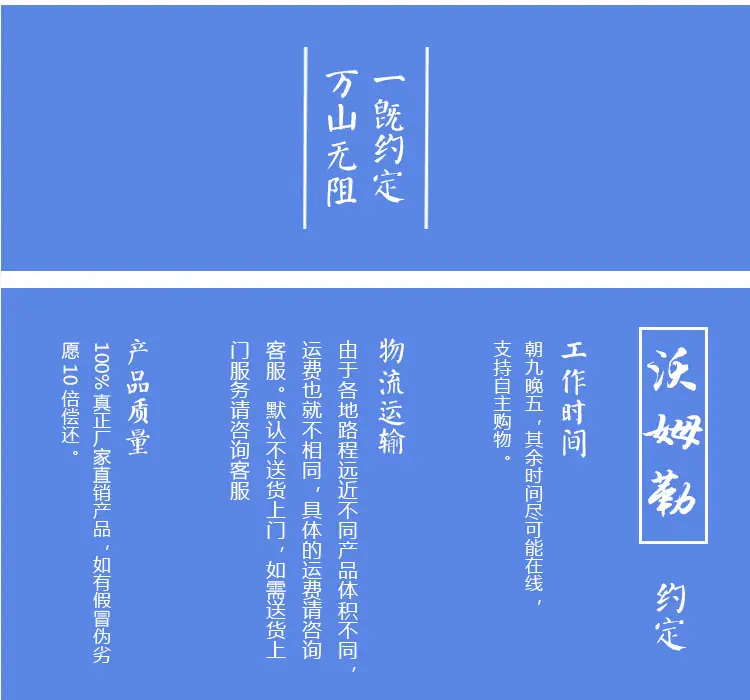 一既约定
万山无阻

沃姆勒

约定

工作时间

朝九晚五，其余时间尽可能在线，支持自主购物。

物流运输

由于各地路程远近不同产品体积不同，运费也就不相同，具体的运费请咨询客服。默认不送货上门，如需送货上门服务请咨询客服

产品质量

100%真正厂家直销产品，如有假冒伪劣愿10倍偿还。